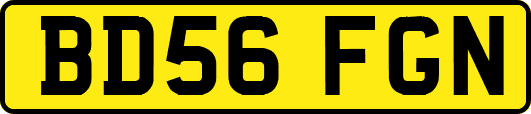 BD56 FGN